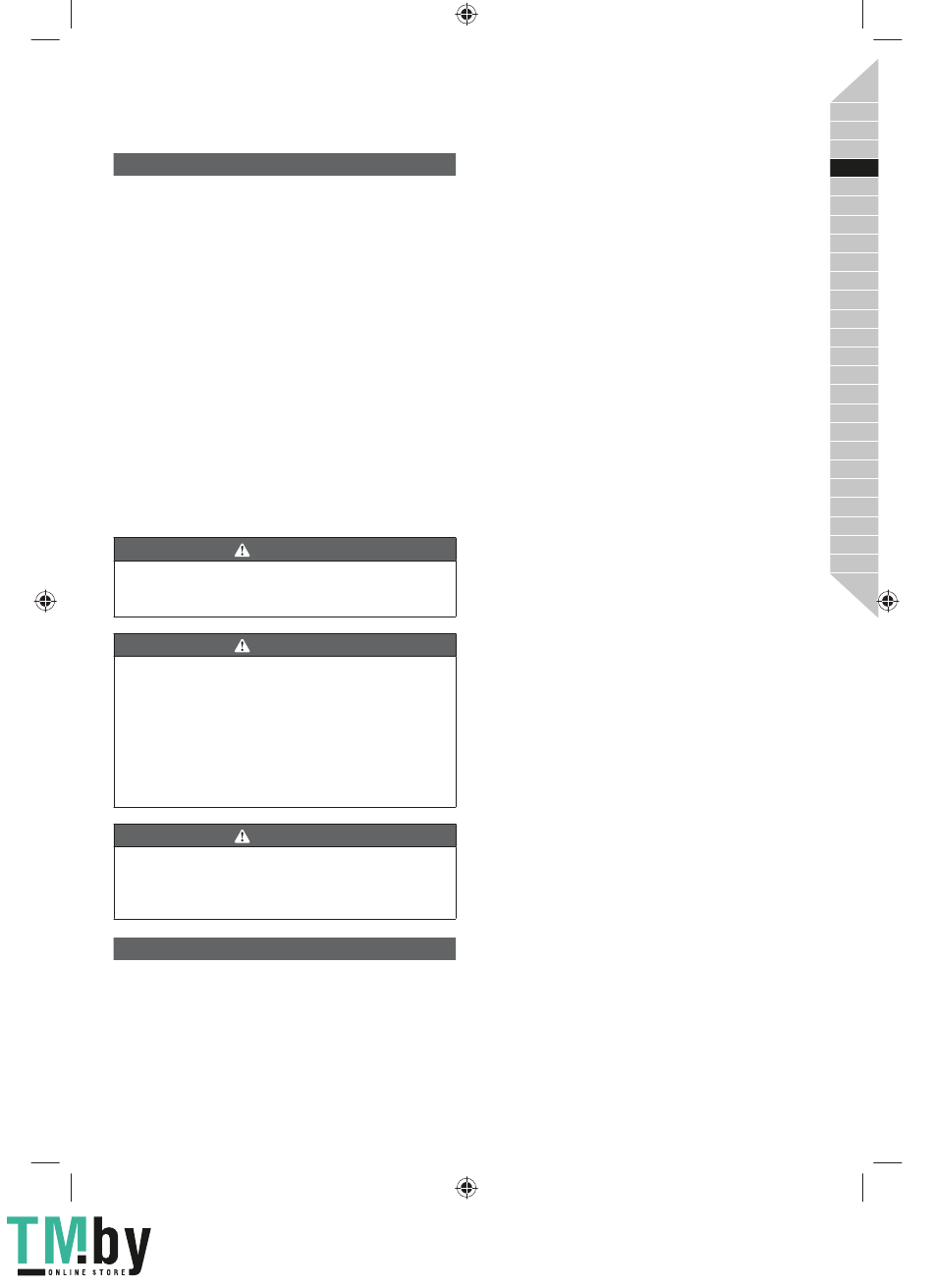 TM.by
ONLINE STORE